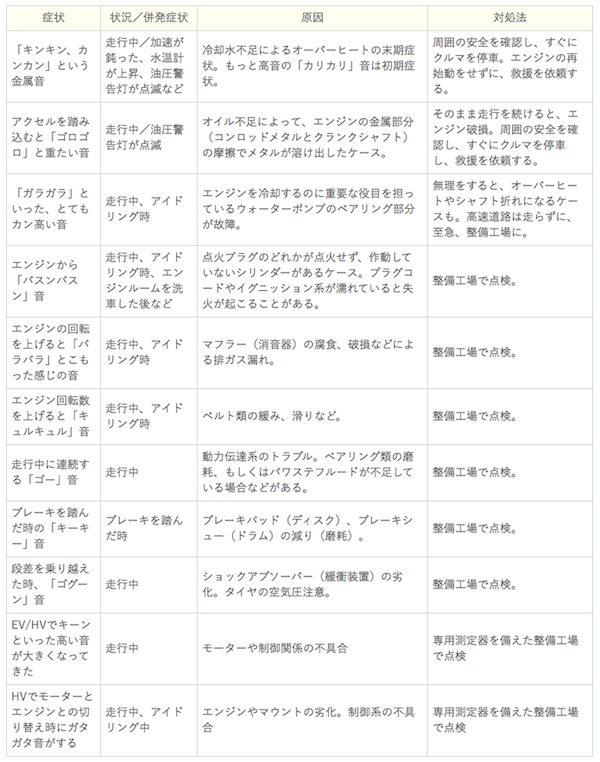 | 症状 | 状況／併発症状 | 原因 | 対処法 |
|---|---|---|---|
| 「キンキン、カンカン」という金属音 | 走行中／加速が鈍った、水温計が上昇、油圧警告灯が点滅など | 冷却水不足によるオーバーヒートの末期症状。もっと高音の「カリカリ」音は初期症状。 | 周囲の安全を確認し、すぐにクルマを停車。エンジンの再始動をせずに、救援を依頼する。 |
| アクセルを踏み込むと「ゴロゴロ」と重たい音 | 走行中／油圧警告灯が点滅 | オイル不足によって、エンジンの金属部分（コンロッドメタルとクランクシャフト）の摩擦でメタルが溶け出したケース。 | そのまま走行を続けると、エンジン破損。周囲の安全を確認し、すぐにクルマを停車し、救援を依頼する。 |
| 「ガラガラ」といった、とてもカン高い音 | 走行中、アイドリング時 | エンジンを冷却するのに重要な役目を担っているウォーターポンプのベアリング部分が故障。 | 無理をすると、オーバーヒートやシャフト折れになるケースも。高速道路は走らずに、至急、整備工場に。 |
| エンジンから「バスンバスン」音 | 走行中、アイドリング時、エンジンルームを洗車した後など | 点火プラグのどれかが点火せず、作動していないシリンダーがあるケース。プラグコードやイグニッション系が濡れていると失火が起こることがある。 | 整備工場で点検。 |
| エンジンの回転を上げると「バラバラ」とこもった感じの音 | 走行中、アイドリング時 | マフラー（消音器）の腐食、破損などによる排ガス漏れ。 | 整備工場で点検。 |
| エンジン回転数を上げると「キュルキュル」音 | 走行中、アイドリング時 | ベルト類の緩み、滑りなど。 | 整備工場で点検。 |
| 走行中に連続する「ゴー」音 | 走行中 | 動力伝達系のトラブル。ベアリング類の磨耗、もしくはパワステフルードが不足している場合などがある。 | 整備工場で点検。 |
| ブレーキを踏んだ時の「キーキー」音 | ブレーキを踏んだ時 | ブレーキパッド（ディスク）、ブレーキシュー（ドラム）の減り（磨耗）。 | 整備工場で点検。 |
| 段差を乗り越えた時、「ゴグーン」音 | 走行中 | ショックアブソーバー（緩衝装置）の劣化。タイヤの空気圧注意。 | 整備工場で点検。 |
| EV/HVでキーンといった高い音が大きくなってきた | 走行中 | モーターや制御関係の不具合 | 専用測定器を備えた整備工場で点検 |
| HVでモーターとエンジンとの切り替え時にガタガタ音がする | 走行中、アイドリング中 | エンジンやマウントの劣化。制御系の不具合 | 専用測定器を備えた整備工場で点検 |